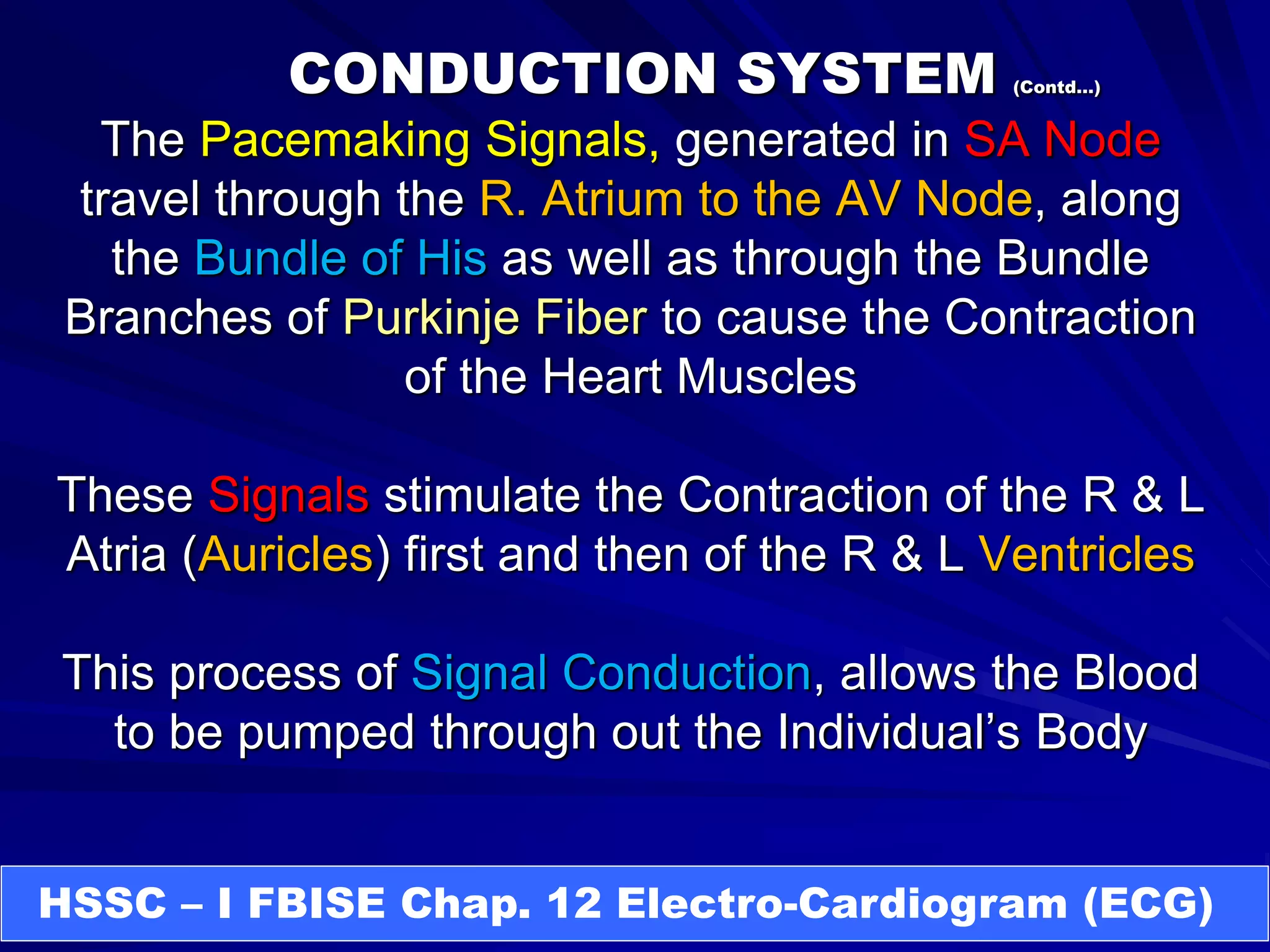 CONDUCTION SYSTEM (Contd…)

The Pacemaking Signals, generated in SA Node travel through the R. Atrium to the AV Node, along the Bundle of His as well as through the Bundle Branches of Purkinje Fiber to cause the Contraction of the Heart Muscles

These Signals stimulate the Contraction of the R & L Atria (Auricles) first and then of the R & L Ventricles

This process of Signal Conduction, allows the Blood to be pumped through out the Individual’s Body

HSSC – I FBISE Chap. 12 Electro-Cardiogram (ECG)